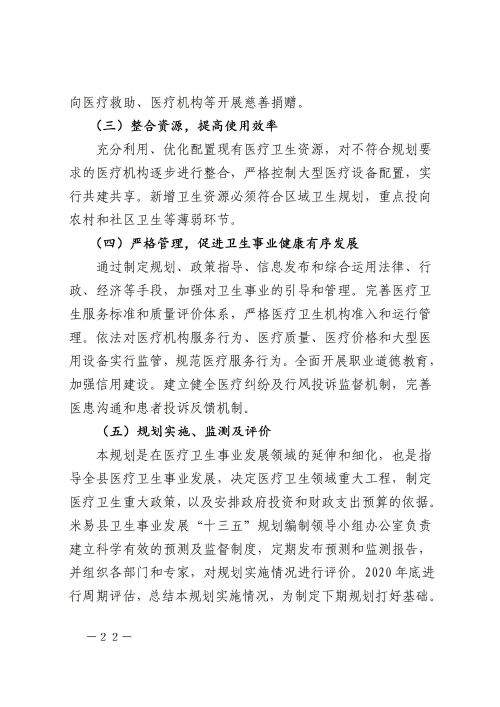 向医疗救助、医疗机构等开展慈善捐赠。

（三）整合资源，提高使用效率

充分利用、优化配置现有医疗卫生资源，对不符合规划要求的医疗机构逐步进行整合，严格控制大型医疗设备配置，实行共建共享。新增卫生资源必须符合区域卫生规划，重点投向农村和社区卫生等薄弱环节。

（四）严格管理，促进卫生事业健康有序发展

通过制定规划、政策指导、信息发布和综合运用法律、行政、经济等手段，加强对卫生事业的引导和管理。完善医疗卫生服务标准和质量评价体系，严格医疗卫生机构准入和运行管理。依法对医疗机构服务行为、医疗质量、医疗价格和大型医用设备实行监管，规范医疗服务行为。全面开展职业道德教育，加强信用建设。建立健全医疗纠纷及行风投诉监督机制，完善医患沟通和患者投诉反馈机制。

（五）规划实施、监测及评价

本规划是在医疗卫生事业发展领域的延伸和细化，也是指导全县医疗卫生事业发展，决定医疗卫生领域重大工程，制定医疗卫生重大政策，以及安排政府投资和财政支出预算的依据。米易县卫生事业发展“十三五”规划编制领导小组办公室负责建立科学有效的预测及监督制度，定期发布预测和监测报告，并组织各部门和专家，对规划实施情况进行评价。2020年底进行周期评估，总结本规划实施情况，为制定下期规划打好基础。

—22—